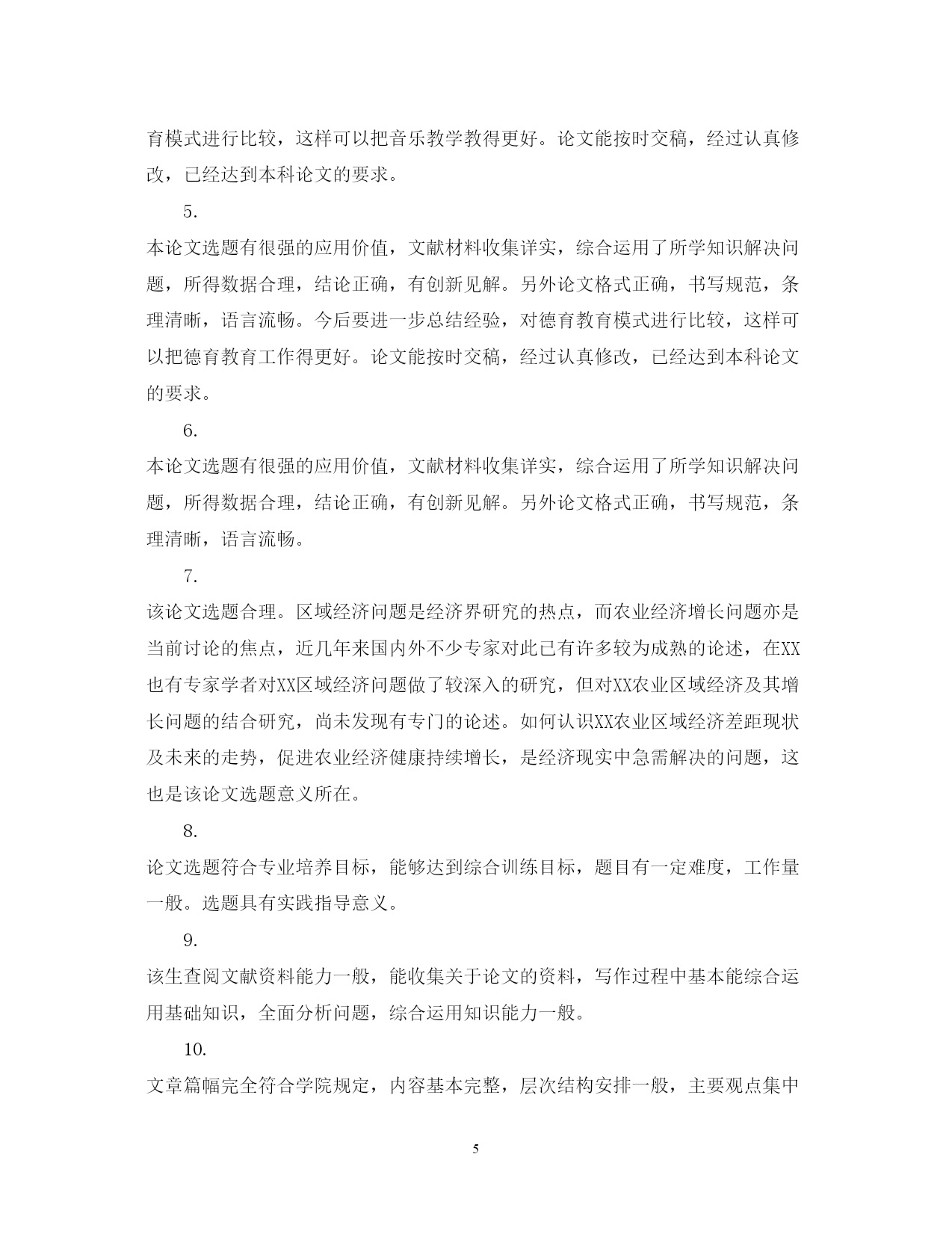 育模式进行比较，这样可以把音乐教学教得更好。论文能按时交稿，经过认真修改，已经达到本科论文的要求。

5.

本论文选题有很强的应用价值，文献材料收集详实，综合运用了所学知识解决问题，所得数据合理，结论正确，有创新见解。另外论文格式正确，书写规范，条理清晰，语言流畅。今后要进一步总结经验，对德育教育模式进行比较，这样可以把德育教育工作得更好。论文能按时交稿，经过认真修改，已经达到本科论文的要求。

6.

本论文选题有很强的应用价值，文献材料收集详实，综合运用了所学知识解决问题，所得数据合理，结论正确，有创新见解。另外论文格式正确，书写规范，条理清晰，语言流畅。

7.

该论文选题合理。区域经济问题是经济界研究的热点，而农业经济增长问题亦是当前讨论的焦点，近几年来国内外不少专家对此已有许多较为成熟的论述，在XX也有专家学者对XX区域经济问题做了较深入的研究，但对XX农业区域经济及其增长问题的结合研究，尚未发现有专门的论述。如何认识XX农业区域经济差距现状及未来的走势，促进农业经济健康持续增长，是经济现实中急需解决的问题，这也是该论文选题意义所在。

8.

论文选题符合专业培养目标，能够达到综合训练目标，题目有一定难度，工作量一般。选题具有实践指导意义。

9.

该生查阅文献资料能力一般，能收集关于论文的资料，写作过程中基本能综合运用基础知识，全面分析问题，综合运用知识能力一般。

10.

文章篇幅完全符合学院规定，内容基本完整，层次结构安排一般，主要观点集中

5